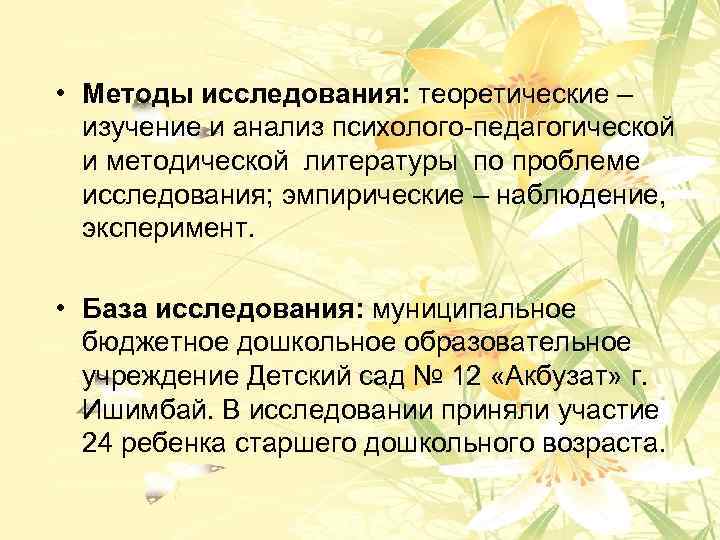 • **Методы исследования:** теоретические – изучение и анализ психолого-педагогической и методической литературы по проблеме исследования; эмпирические – наблюдение, эксперимент.

• **База исследования:** муниципальное бюджетное дошкольное образовательное учреждение Детский сад № 12 «Акбузат» г. Ишимбай. В исследовании приняли участие 24 ребенка старшего дошкольного возраста.